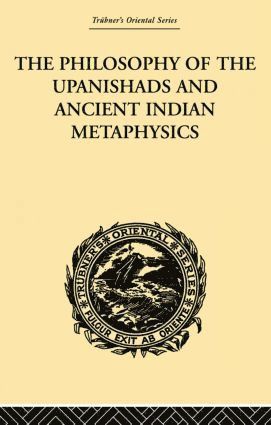 Trübner's Oriental Series

THE PHILOSOPHY OF THE UPANISHADS AND ANCIENT INDIAN METAPHYSICS

TRUBNER'S ORIENTAL SERIES
FULGUR EXIT AB ORIENTE